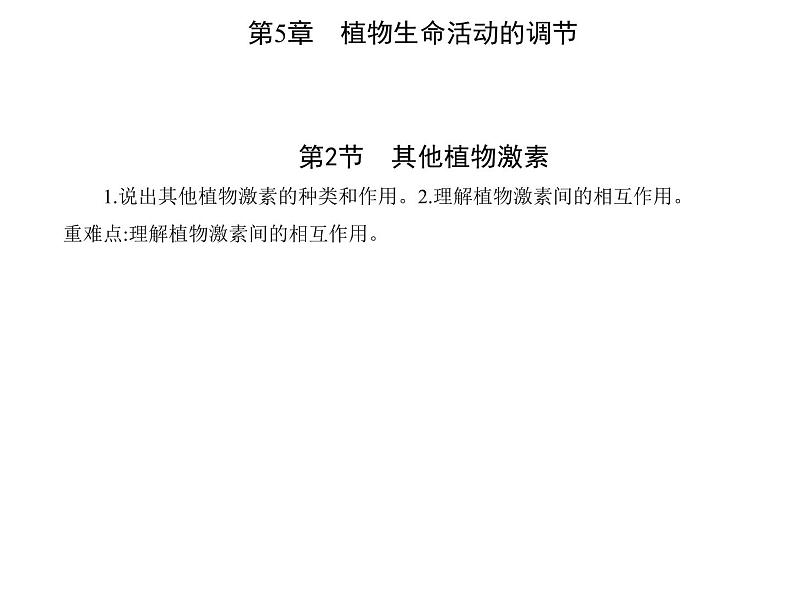 第5章　植物生命活动的调节

第2节　其他植物激素

1.说出其他植物激素的种类和作用。2.理解植物激素间的相互作用。
重难点:理解植物激素间的相互作用。